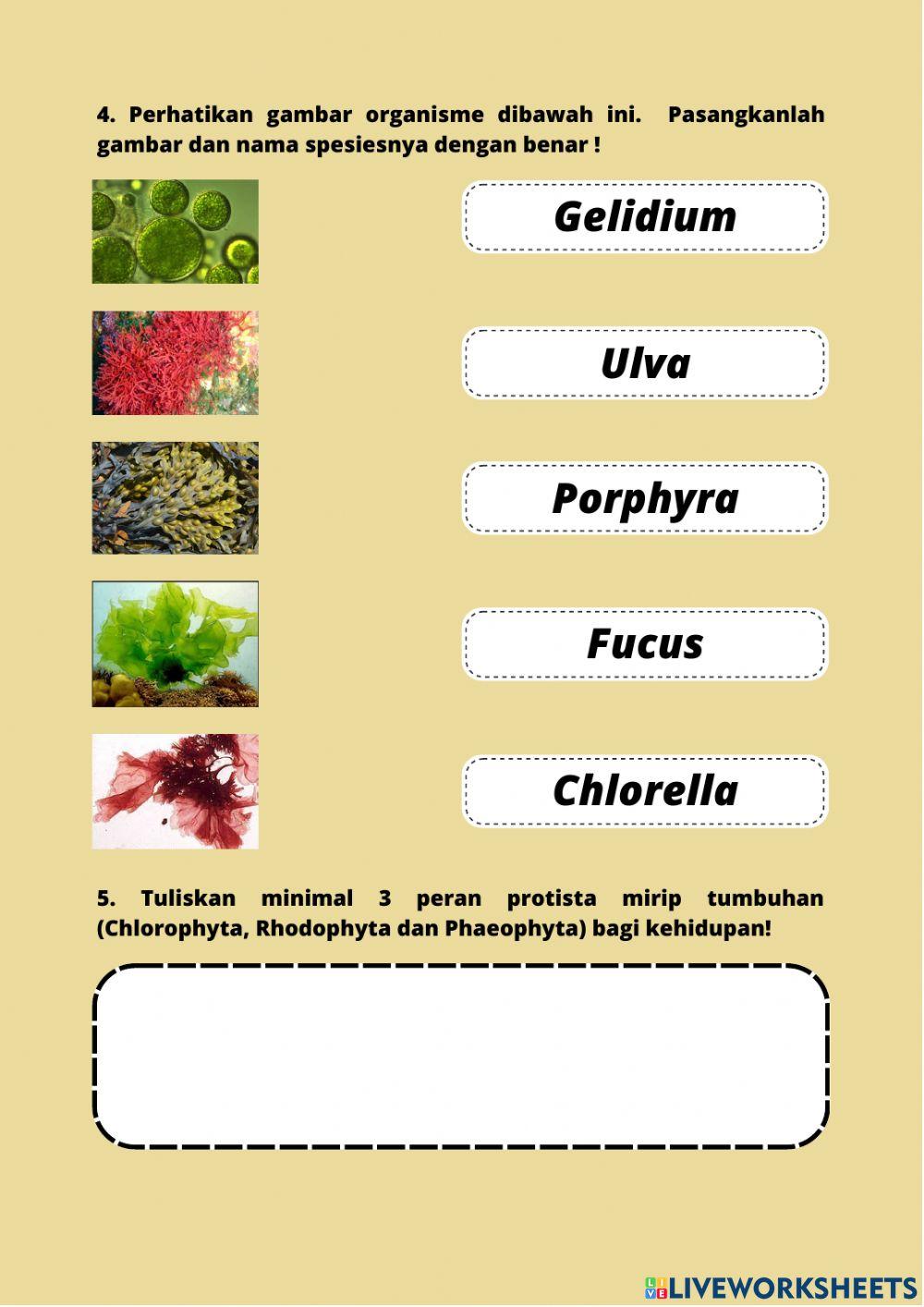 4. Perhatikan gambar organisme dibawah ini. Pasangkanlah gambar dan nama spesiesnya dengan benar !

Gelidium

Ulva

Porphyra

Fucus

Chlorella

5. Tuliskan minimal 3 peran protista mirip tumbuhan (Chlorophyta, Rhodophyta dan Phaeophyta) bagi kehidupan!

LIVEWORKSHEETS